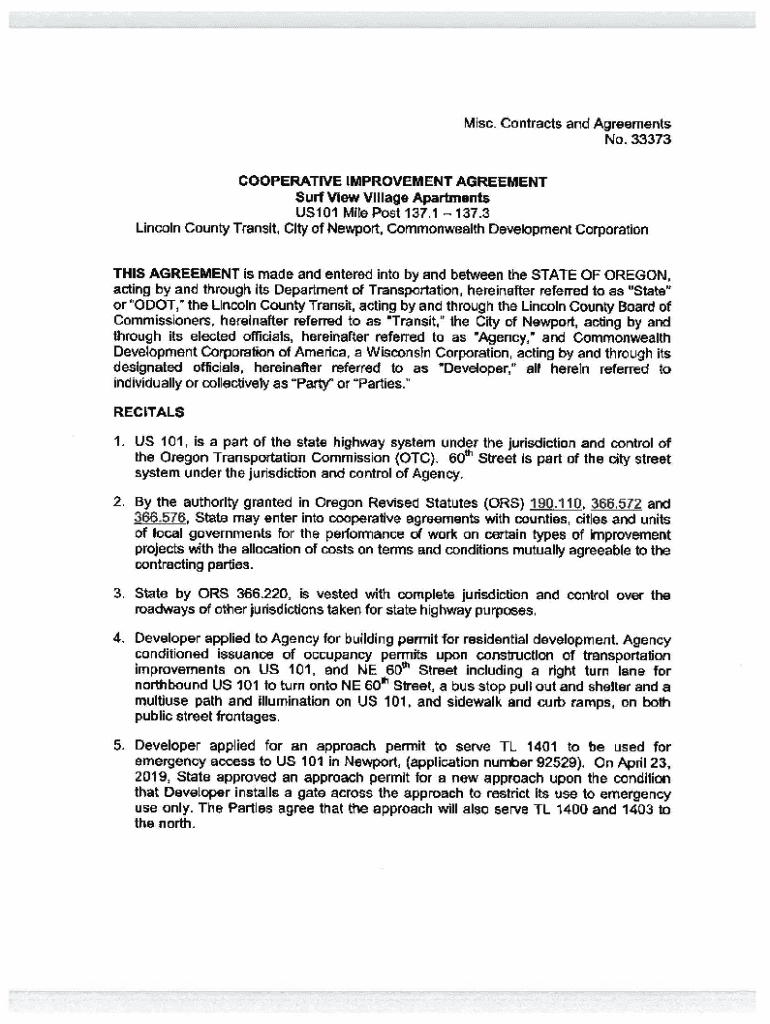 Misc. Contracts and Agreements
No. 33373

COOPERATIVE IMPROVEMENT AGREEMENT
Surf View Village Apartments
US101 Mile Post 137.1 – 137.3
Lincoln County Transit, City of Newport, Commonwealth Development Corporation

THIS AGREEMENT is made and entered into by and between the STATE OF OREGON, acting by and through its Department of Transportation, hereinafter referred to as "State" or "ODOT," the Lincoln County Transit, acting by and through the Lincoln County Board of Commissioners, hereinafter referred to as "Transit," the City of Newport, acting by and through its elected officials, hereinafter referred to as "Agency," and Commonwealth Development Corporation of America, a Wisconsin Corporation, acting by and through its designated officials, hereinafter referred to as "Developer," all herein referred to individually or collectively as "Party" or "Parties."

RECITALS

1. US 101, is a part of the state highway system under the jurisdiction and control of the Oregon Transportation Commission (OTC). $60^{th}$ Street is part of the city street system under the jurisdiction and control of Agency.

2. By the authority granted in Oregon Revised Statutes (ORS) 190.110, 366.572 and 366.576, State may enter into cooperative agreements with counties, cities and units of local governments for the performance of work on certain types of improvement projects with the allocation of costs on terms and conditions mutually agreeable to the contracting parties.

3. State by ORS 366.220, is vested with complete jurisdiction and control over the roadways of other jurisdictions taken for state highway purposes.

4. Developer applied to Agency for building permit for residential development. Agency conditioned issuance of occupancy permits upon construction of transportation improvements on US 101, and NE $60^{th}$ Street including a right turn lane for northbound US 101 to turn onto NE $60^{th}$ Street, a bus stop pull out and shelter and a multiuse path and illumination on US 101, and sidewalk and curb ramps, on both public street frontages.

5. Developer applied for an approach permit to serve TL 1401 to be used for emergency access to US 101 in Newport, (application number 92529). On April 23, 2019, State approved an approach permit for a new approach upon the condition that Developer installs a gate across the approach to restrict its use to emergency use only. The Parties agree that the approach will also serve TL 1400 and 1403 to the north.